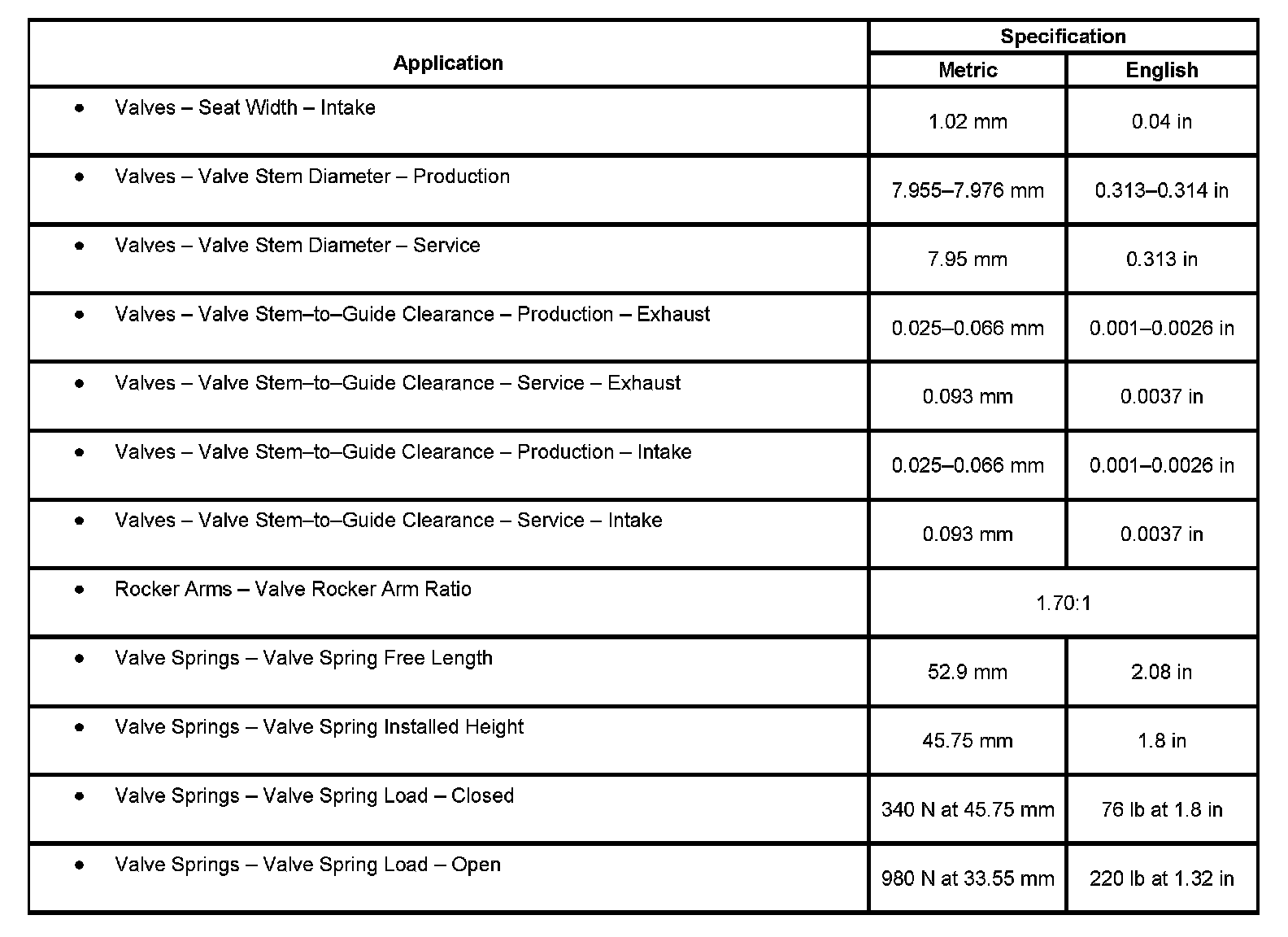 | Application | Specification | |
|---|---|---|
| | Metric | English |
| • Valves – Seat Width – Intake | 1.02 mm | 0.04 in |
| • Valves – Valve Stem Diameter – Production | 7.955–7.976 mm | 0.313–0.314 in |
| • Valves – Valve Stem Diameter – Service | 7.95 mm | 0.313 in |
| • Valves – Valve Stem–to–Guide Clearance – Production – Exhaust | 0.025–0.066 mm | 0.001–0.0026 in |
| • Valves – Valve Stem–to–Guide Clearance – Service – Exhaust | 0.093 mm | 0.0037 in |
| • Valves – Valve Stem–to–Guide Clearance – Production – Intake | 0.025–0.066 mm | 0.001–0.0026 in |
| • Valves – Valve Stem–to–Guide Clearance – Service – Intake | 0.093 mm | 0.0037 in |
| • Rocker Arms – Valve Rocker Arm Ratio | 1.70:1 | |
| • Valve Springs – Valve Spring Free Length | 52.9 mm | 2.08 in |
| • Valve Springs – Valve Spring Installed Height | 45.75 mm | 1.8 in |
| • Valve Springs – Valve Spring Load – Closed | 340 N at 45.75 mm | 76 lb at 1.8 in |
| • Valve Springs – Valve Spring Load – Open | 980 N at 33.55 mm | 220 lb at 1.32 in |